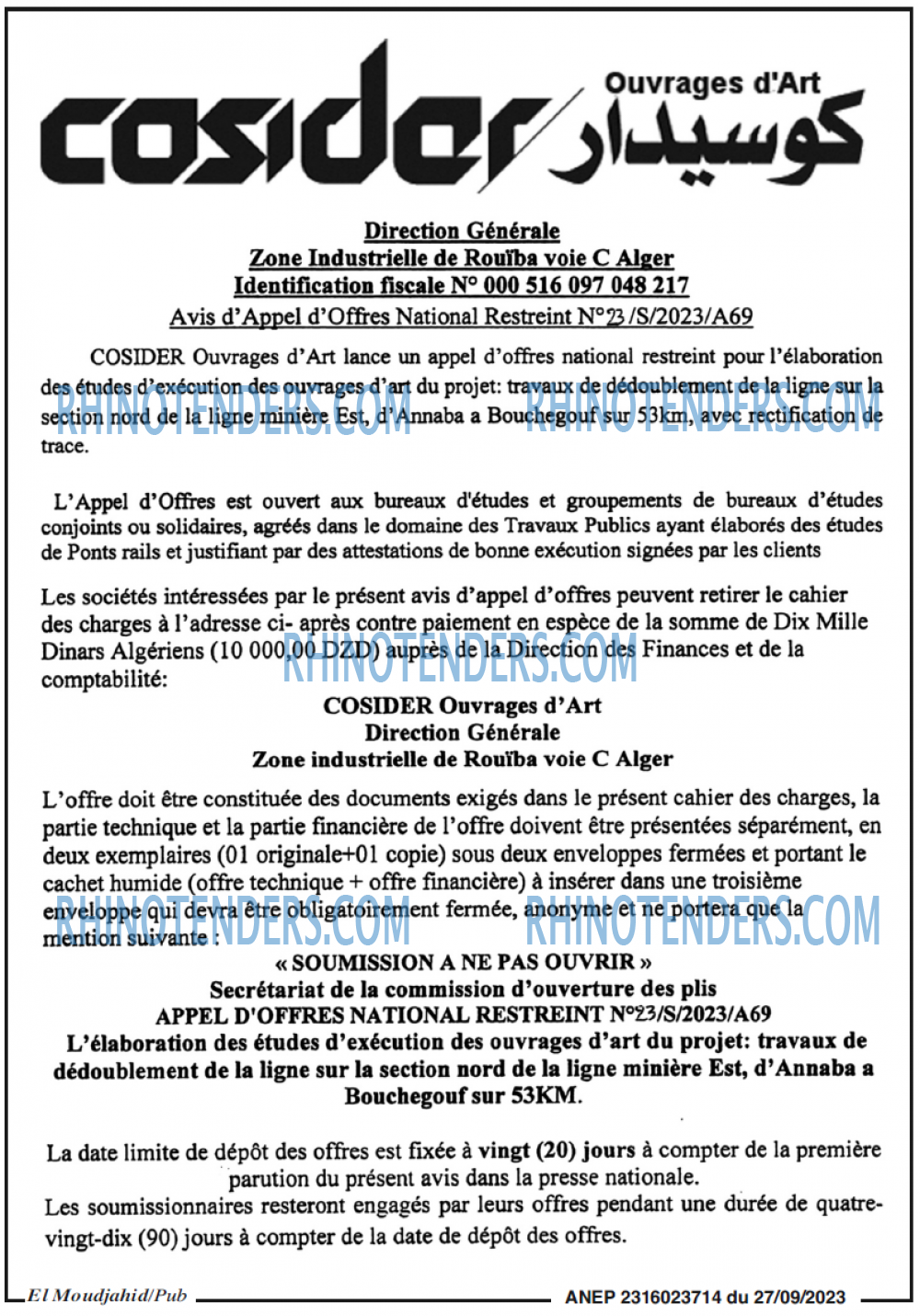 cosider Ouvrages d'Art كوسيدار

Direction Générale
Zone Industrielle de Rouïba voie C Alger
Identification fiscale N° 000 516 097 048 217
Avis d'Appel d'Offres National Restreint N°23/S/2023/A69

COSIDER Ouvrages d'Art lance un appel d'offres national restreint pour l'élaboration des études d'exécution des ouvrages d'art du projet: travaux de dédoublement de la ligne sur la section nord de la ligne minière Est, d'Annaba a Bouchegouf sur 53km, avec rectification de trace.

RHINOTENDERS.COM RHINOTENDERS.COM

L'Appel d'Offres est ouvert aux bureaux d'études et groupements de bureaux d'études conjoints ou solidaires, agréés dans le domaine des Travaux Publics ayant élaborés des études de Ponts rails et justifiant par des attestations de bonne exécution signées par les clients

Les sociétés intéressées par le présent avis d'appel d'offres peuvent retirer le cahier des charges à l'adresse ci- après contre paiement en espèce de la somme de Dix Mille Dinars Algériens (10 000,00 DZD) auprès de la Direction des Finances et de la comptabilité:

RHINOTENDERS.COM

COSIDER Ouvrages d'Art
Direction Générale
Zone industrielle de Rouïba voie C Alger

L'offre doit être constituée des documents exigés dans le présent cahier des charges, la partie technique et la partie financière de l'offre doivent être présentées séparément, en deux exemplaires (01 originale+01 copie) sous deux enveloppes fermées et portant le cachet humide (offre technique + offre financière) à insérer dans une troisième enveloppe qui devra être obligatoirement fermée, anonyme et ne portera que la mention suivante :

RHINOTENDERS.COM RHINOTENDERS.COM

« SOUMISSION A NE PAS OUVRIR »
Secrétariat de la commission d'ouverture des plis
APPEL D'OFFRES NATIONAL RESTREINT N°23/S/2023/A69
L'élaboration des études d'exécution des ouvrages d'art du projet: travaux de dédoublement de la ligne sur la section nord de la ligne minière Est, d'Annaba a Bouchegouf sur 53KM.

La date limite de dépôt des offres est fixée à vingt (20) jours à compter de la première parution du présent avis dans la presse nationale.
Les soumissionnaires resteront engagés par leurs offres pendant une durée de quatre-vingt-dix (90) jours à compter de la date de dépôt des offres.

El Moudjahid/Pub
ANEP 2316023714 du 27/09/2023